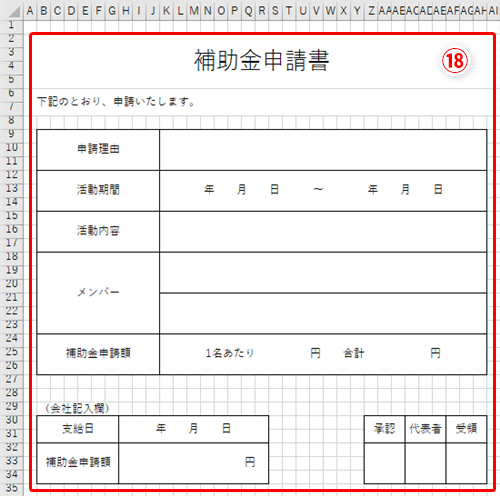 A B C D E F G H I J K L M N O P Q R S T U V W X Y Z AA AB AC AD AE AF AG AH AI

1 2 3 4 5 6 7 8 9 10 11 12 13 14 15 16 17 18 19 20 21 22 23 24 25 26 27 28 29 30 31 32 33 34 35

補助金申請書

⑱

下記のとおり、申請いたします。

| 申請理由 | |
|---|---|
| 活動期間 | 年　月　日　～　年　月　日 |
| 活動内容 | |
| メンバー | |
| | |
| 補助金申請額 | 1名あたり　円　合計　円 |

（会社記入欄）

| 支給日 | 年　月　日 |
|---|---|
| 補助金申請額 | 円 |

| 承認 | 代表者 | 受領 |
|---|---|---|
| | | |